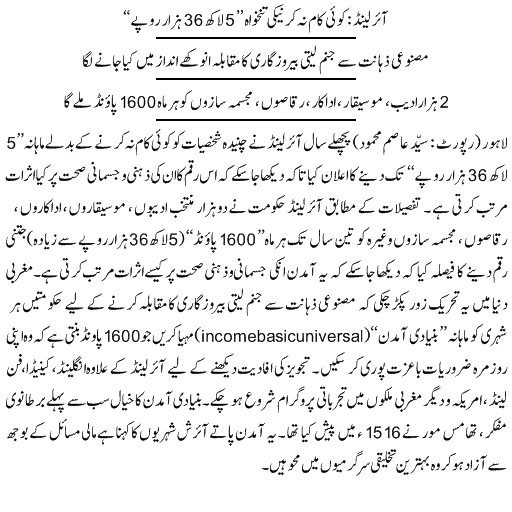 آئرلینڈ: کوئی کام نہ کرنیکی تنخواہ ”5 لاکھ 36 ہزار روپے“

مصنوعی ذہانت سے جنم لیتی بیروزگاری کا مقابلہ انوکھے انداز میں کیا جانے لگا

2 ہزار ادیب، موسیقار، اداکار، رقاصوں، مجسمہ سازوں کو ہر ماہ 1600 پاؤنڈ ملے گا

لاہور (رپورٹ: سیّد عاصم محمود) پچھلے سال آئرلینڈ نے چنیدہ شخصیات کو کوئی کام نہ کرنے کے بدلے ماہانہ ”5 لاکھ 36 ہزار روپے“ تک دینے کا اعلان کیا تاکہ دیکھا جاسکے کہ اس رقم کا ان کی ذہنی و جسمانی صحت پر کیا اثرات مرتب کرتی ہے۔ تفصیلات کے مطابق آئرلینڈ حکومت نے دو ہزار منتخب ادیبوں، موسیقاروں، اداکاروں، رقاصوں، مجسمہ سازوں وغیرہ کو تین سال تک ہر ماہ ”1600 پاؤنڈ“ (5 لاکھ 36 ہزار روپے سے زیادہ) جتنی رقم دینے کا فیصلہ کیا کہ دیکھا جاسکے کہ یہ آمدن انکی جسمانی و ذہنی صحت پر کیسے اثرات مرتب کرتی ہے۔ مغربی دنیا میں یہ تحریک زور پکڑ چکی کہ مصنوعی ذہانت سے جنم لیتی بیروزگاری کا مقابلہ کرنے کے لیے حکومتیں ہر شہری کو ماہانہ ”بنیادی آمدن“ (incomebasicuniversal) مہیا کریں جو 1600 پاؤنڈ بنتی ہے کہ وہ اپنی روزمرہ ضروریات باعزت پوری کر سکیں۔ تجویز کی افادیت دیکھنے کے لیے آئرلینڈ کے علاوہ انگلینڈ، کینیڈا، فن لینڈ، امریکہ و دیگر مغربی ملکوں میں تجرباتی پروگرام شروع ہو چکے۔ بنیادی آمدن کا خیال سب سے پہلے برطانوی مفکر، تھامس مور نے 1516ء میں پیش کیا تھا۔ یہ آمدن پاتے آئرش شہریوں کا کہنا ہے مالی مسائل کے بوجھ سے آزاد ہو کر وہ بہترین تخلیقی سرگرمیوں میں محو ہیں۔